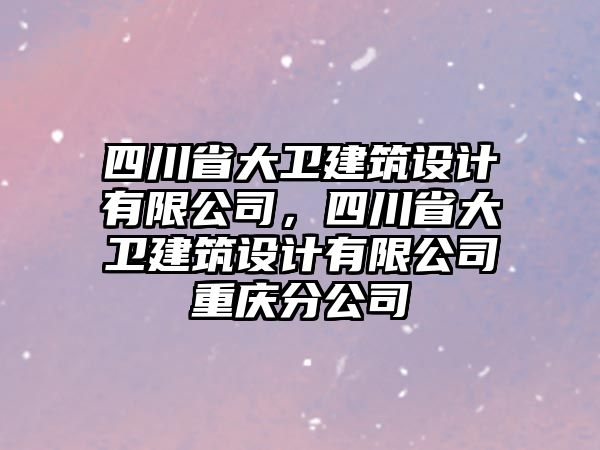 四川省大卫建筑设计有限公司，四川省大卫建筑设计有限公司重庆分公司